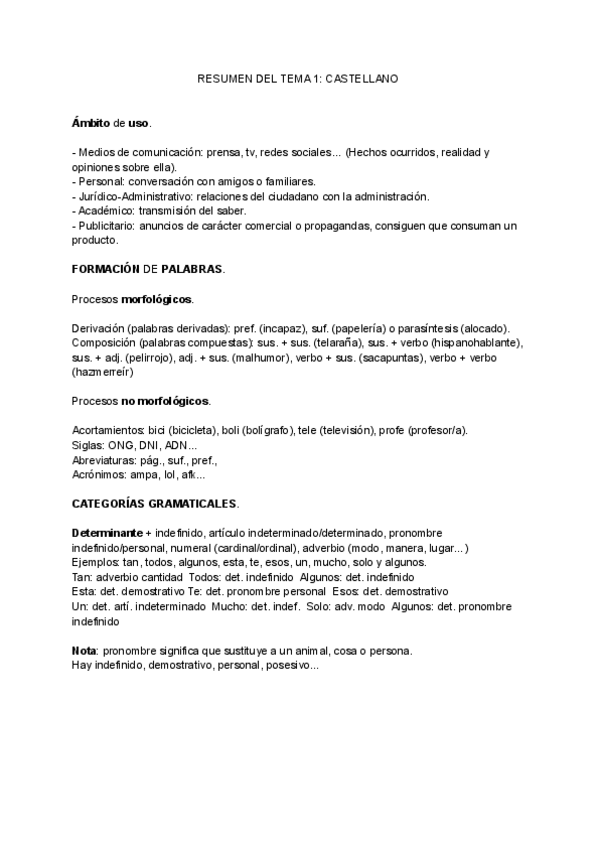 RESUMEN DEL TEMA 1: CASTELLANO

Ámbito de uso.

- Medios de comunicación: prensa, tv, redes sociales... (Hechos ocurridos, realidad y opiniones sobre ella).
- Personal: conversación con amigos o familiares.
- Jurídico-Administrativo: relaciones del ciudadano con la administración.
- Académico: transmisión del saber.
- Publicitario: anuncios de carácter comercial o propagandas, consiguen que consuman un producto.

FORMACIÓN DE PALABRAS.

Procesos morfológicos.

Derivación (palabras derivadas): pref. (incapaz), suf. (papelería) o parasíntesis (alocado).
Composición (palabras compuestas): sus. + sus. (telaraña), sus. + verbo (hispanohablante), sus. + adj. (pelirrojo), adj. + sus. (malhumor), verbo + sus. (sacapuntas), verbo + verbo (hazmerreír)

Procesos no morfológicos.

Acortamientos: bici (bicicleta), boli (bolígrafo), tele (televisión), profe (profesor/a).
Siglas: ONG, DNI, ADN...
Abreviaturas: pág., suf., pref.,
Acrónimos: ampa, lol, afk...

CATEGORÍAS GRAMATICALES.

Determinante + indefinido, artículo indeterminado/determinado, pronombre indefinido/personal, numeral (cardinal/ordinal), adverbio (modo, manera, lugar...)
Ejemplos: tan, todos, algunos, esta, te, esos, un, mucho, solo y algunos.
Tan: adverbio cantidad Todos: det. indefinido Algunos: det. indefinido
Esta: det. demostrativo Te: det. pronombre personal Esos: det. demostrativo
Un: det. artí. indeterminado Mucho: det. indef. Solo: adv. modo Algunos: det. pronombre indefinido

Nota: pronombre significa que sustituye a un animal, cosa o persona.
Hay indefinido, demostrativo, personal, posesivo...